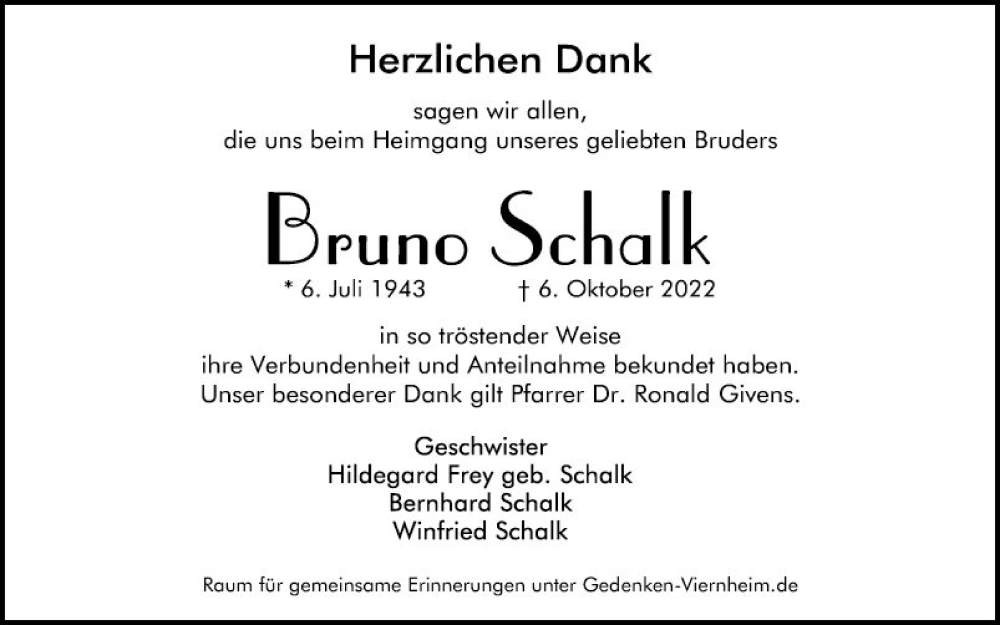 Herzlichen Dank

sagen wir allen,
die uns beim Heimgang unseres geliebten Bruders

Bruno Schalk

* 6. Juli 1943   † 6. Oktober 2022

in so tröstender Weise
ihre Verbundenheit und Anteilnahme bekundet haben.
Unser besonderer Dank gilt Pfarrer Dr. Ronald Givens.

Geschwister
Hildegard Frey geb. Schalk
Bernhard Schalk
Winfried Schalk

Raum für gemeinsame Erinnerungen unter Gedenken-Viernheim.de